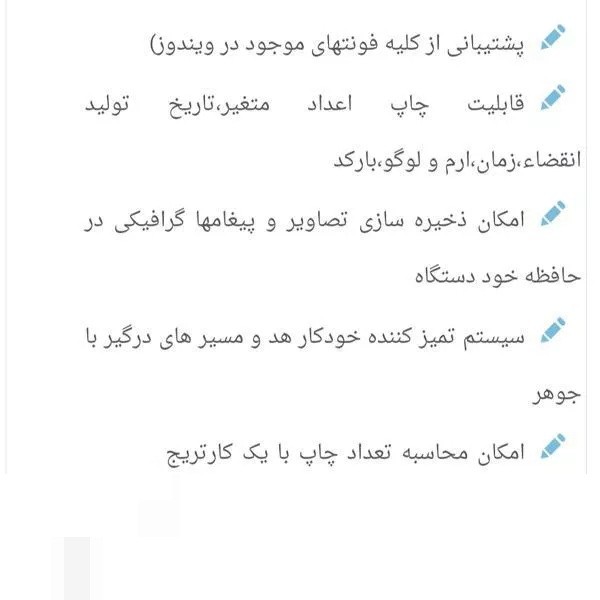 پشتیبانی از کلیه فونتهای موجود در ویندوز)

قابلیت چاپ اعداد متغیر،تاریخ تولید انقضاء،زمان،ارم و لوگو،بارکد

امکان ذخیره سازی تصاویر و پیغامها گرافیکی در حافظه خود دستگاه

سیستم تمیز کننده خودکار هد و مسیر های درگیر با جوهر

امکان محاسبه تعداد چاپ با یک کارتریج